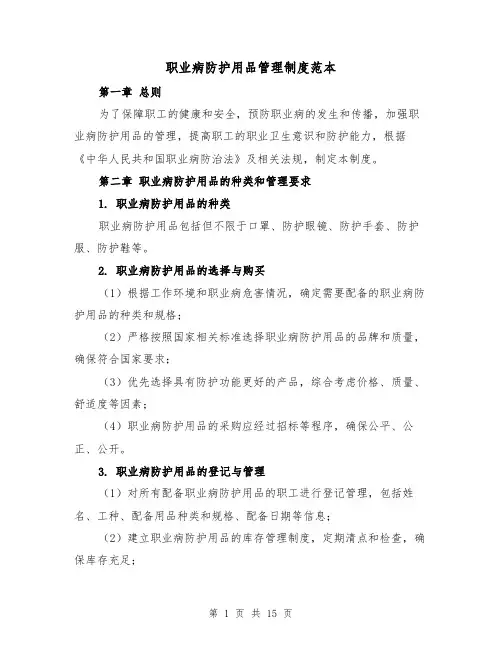 职业病防护用品管理制度范本

第一章 总则

为了保障职工的健康和安全，预防职业病的发生和传播，加强职业病防护用品的管理，提高职工的职业卫生意识和防护能力，根据《中华人民共和国职业病防治法》及相关法规，制定本制度。

第二章 职业病防护用品的种类和管理要求

1. 职业病防护用品的种类

职业病防护用品包括但不限于口罩、防护眼镜、防护手套、防护服、防护鞋等。

2. 职业病防护用品的选择与购买

（1）根据工作环境和职业病危害情况，确定需要配备的职业病防护用品的种类和规格；

（2）严格按照国家相关标准选择职业病防护用品的品牌和质量，确保符合国家要求；

（3）优先选择具有防护功能更好的产品，综合考虑价格、质量、舒适度等因素；

（4）职业病防护用品的采购应经过招标等程序，确保公平、公正、公开。

3. 职业病防护用品的登记与管理

（1）对所有配备职业病防护用品的职工进行登记管理，包括姓名、工种、配备用品种类和规格、配备日期等信息；

（2）建立职业病防护用品的库存管理制度，定期清点和检查，确保库存充足；

第 1 页 共 15 页